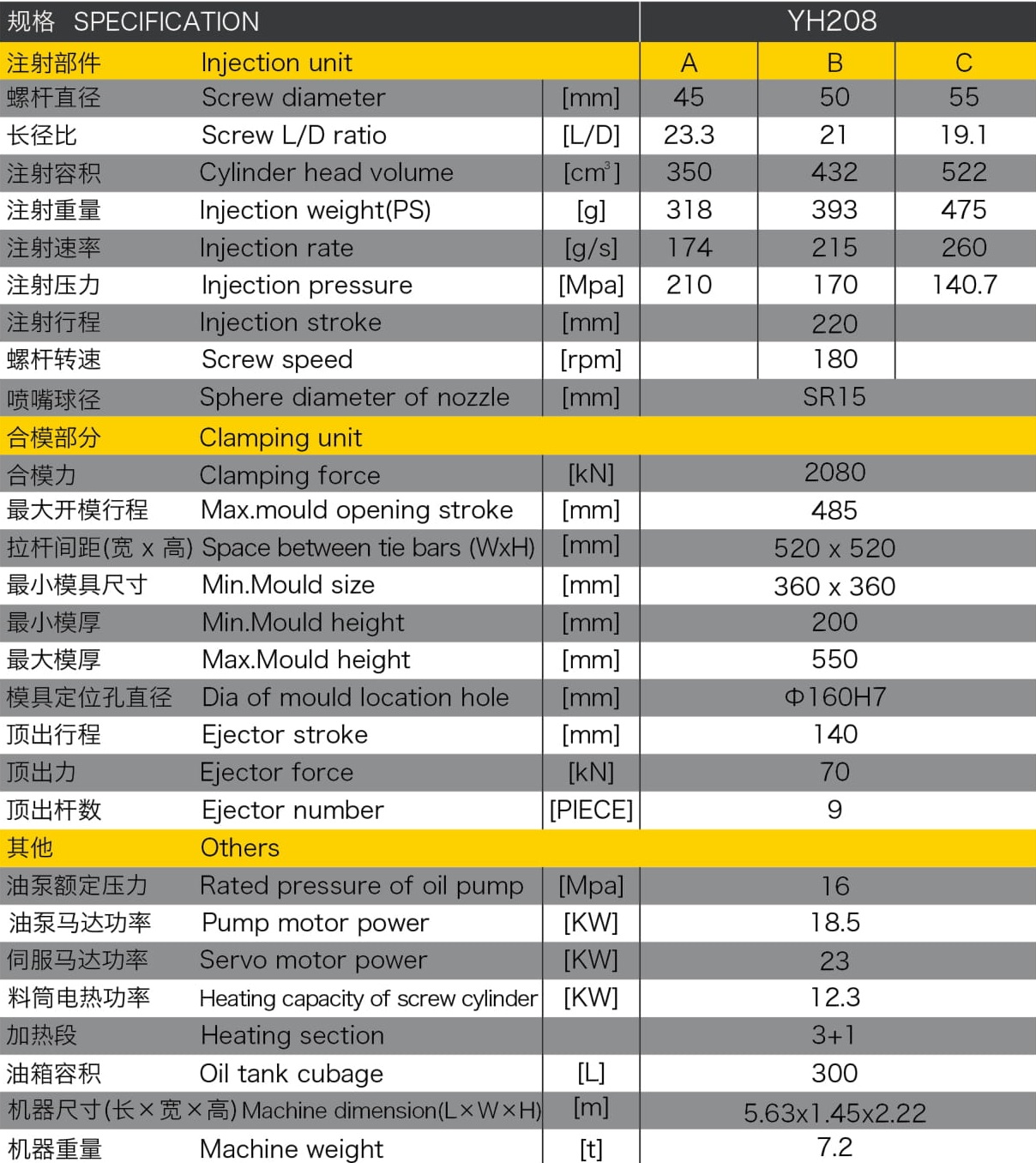 | 规格 SPECIFICATION | | | YH208 | | |
|---|---|---|---|---|---|
| 注射部件 | Injection unit | | A | B | C |
| 螺杆直径 | Screw diameter | [mm] | 45 | 50 | 55 |
| 长径比 | Screw L/D ratio | [L/D] | 23.3 | 21 | 19.1 |
| 注射容积 | Cylinder head volume | [$cm^3$] | 350 | 432 | 522 |
| 注射重量 | Injection weight(PS) | [g] | 318 | 393 | 475 |
| 注射速率 | Injection rate | [g/s] | 174 | 215 | 260 |
| 注射压力 | Injection pressure | [Mpa] | 210 | 170 | 140.7 |
| 注射行程 | Injection stroke | [mm] | | 220 | |
| 螺杆转速 | Screw speed | [rpm] | | 180 | |
| 喷嘴球径 | Sphere diameter of nozzle | [mm] | SR15 | | |
| 合模部分 | Clamping unit | | | | |
| 合模力 | Clamping force | [kN] | 2080 | | |
| 最大开模行程 | Max.mould opening stroke | [mm] | 485 | | |
| 拉杆间距(宽 x 高) | Space between tie bars (WxH) | [mm] | 520 x 520 | | |
| 最小模具尺寸 | Min.Mould size | [mm] | 360 x 360 | | |
| 最小模厚 | Min.Mould height | [mm] | 200 | | |
| 最大模厚 | Max.Mould height | [mm] | 550 | | |
| 模具定位孔直径 | Dia of mould location hole | [mm] | Φ160H7 | | |
| 顶出行程 | Ejector stroke | [mm] | 140 | | |
| 顶出力 | Ejector force | [kN] | 70 | | |
| 顶出杆数 | Ejector number | [PIECE] | 9 | | |
| 其他 | Others | | | | |
| 油泵额定压力 | Rated pressure of oil pump | [Mpa] | 16 | | |
| 油泵马达功率 | Pump motor power | [KW] | 18.5 | | |
| 伺服马达功率 | Servo motor power | [KW] | 23 | | |
| 料筒电热功率 | Heating capacity of screw cylinder | [KW] | 12.3 | | |
| 加热段 | Heating section | | 3+1 | | |
| 油箱容积 | Oil tank cubage | [L] | 300 | | |
| 机器尺寸(长×宽×高) | Machine dimension(L×W×H) | [m] | 5.63x1.45x2.22 | | |
| 机器重量 | Machine weight | [t] | 7.2 | | |